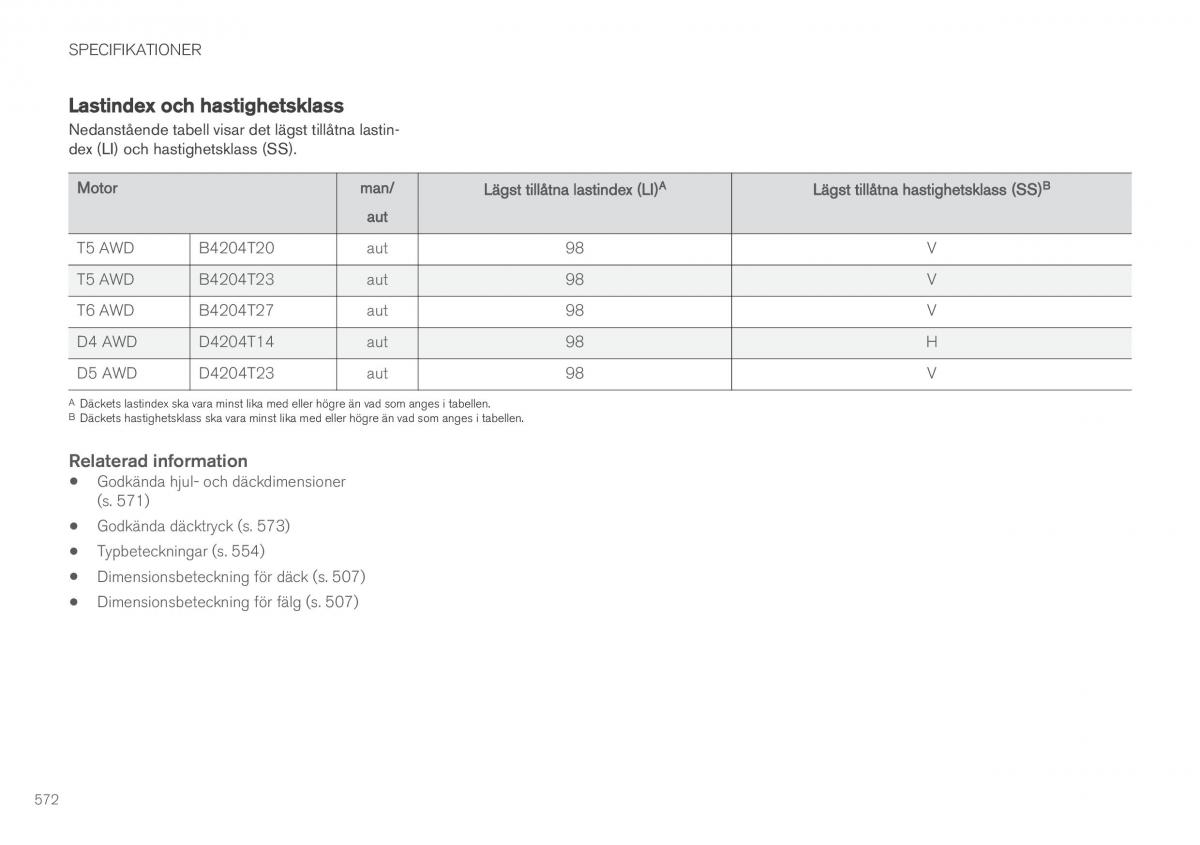 SPECIFIKATIONER

Lastindex och hastighetsklass

Nedanstående tabell visar det lägst tillåtna lastindex (LI) och hastighetsklass (SS).

| Motor | | man/ aut | Lägst tillåtna lastindex (LI)$^A$ | Lägst tillåtna hastighetsklass (SS)$^B$ |
|---|---|---|---|---|
| T5 AWD | B4204T20 | aut | 98 | V |
| T5 AWD | B4204T23 | aut | 98 | V |
| T6 AWD | B4204T27 | aut | 98 | V |
| D4 AWD | D4204T14 | aut | 98 | H |
| D5 AWD | D4204T23 | aut | 98 | V |

A Däckets lastindex ska vara minst lika med eller högre än vad som anges i tabellen.
B Däckets hastighetsklass ska vara minst lika med eller högre än vad som anges i tabellen.

Relaterad information

• Godkända hjul- och däckdimensioner (s. 571)
• Godkända däcktryck (s. 573)
• Typbeteckningar (s. 554)
• Dimensionsbeteckning för däck (s. 507)
• Dimensionsbeteckning för fälg (s. 507)

572